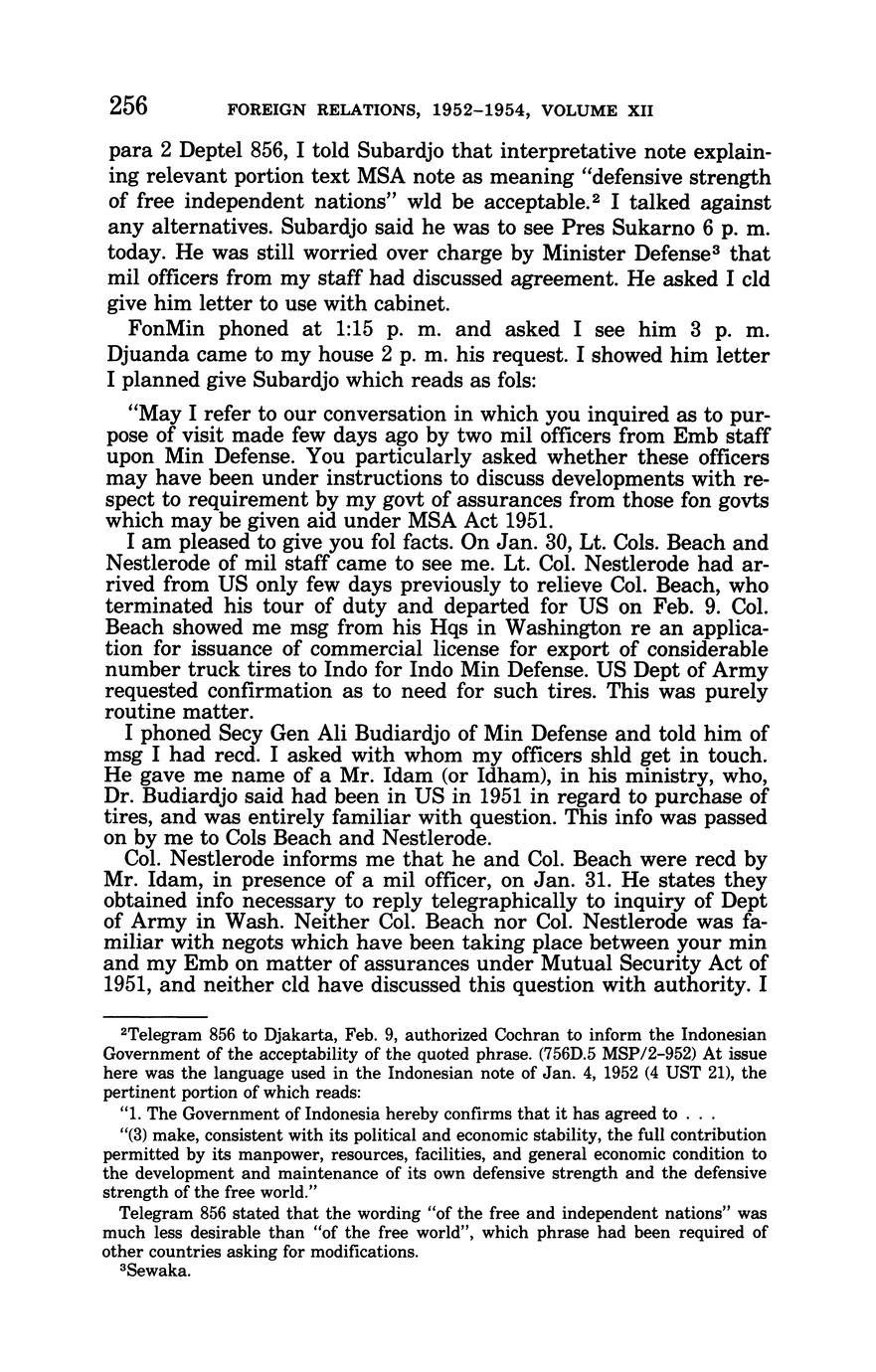 256 FOREIGN RELATIONS, 1952–1954, VOLUME XII

para 2 Deptel 856, I told Subardjo that interpretative note explaining relevant portion text MSA note as meaning "defensive strength of free independent nations" wld be acceptable.$^2$ I talked against any alternatives. Subardjo said he was to see Pres Sukarno 6 p. m. today. He was still worried over charge by Minister Defense$^3$ that mil officers from my staff had discussed agreement. He asked I cld give him letter to use with cabinet.

FonMin phoned at 1:15 p. m. and asked I see him 3 p. m. Djuanda came to my house 2 p. m. his request. I showed him letter I planned give Subardjo which reads as fols:

"May I refer to our conversation in which you inquired as to purpose of visit made few days ago by two mil officers from Emb staff upon Min Defense. You particularly asked whether these officers may have been under instructions to discuss developments with respect to requirement by my govt of assurances from those fon govts which may be given aid under MSA Act 1951.

I am pleased to give you fol facts. On Jan. 30, Lt. Cols. Beach and Nestlerode of mil staff came to see me. Lt. Col. Nestlerode had arrived from US only few days previously to relieve Col. Beach, who terminated his tour of duty and departed for US on Feb. 9. Col. Beach showed me msg from his Hqs in Washington re an application for issuance of commercial license for export of considerable number truck tires to Indo for Indo Min Defense. US Dept of Army requested confirmation as to need for such tires. This was purely routine matter.

I phoned Secy Gen Ali Budiardjo of Min Defense and told him of msg I had recd. I asked with whom my officers shld get in touch. He gave me name of a Mr. Idam (or Idham), in his ministry, who, Dr. Budiardjo said had been in US in 1951 in regard to purchase of tires, and was entirely familiar with question. This info was passed on by me to Cols Beach and Nestlerode.

Col. Nestlerode informs me that he and Col. Beach were recd by Mr. Idam, in presence of a mil officer, on Jan. 31. He states they obtained info necessary to reply telegraphically to inquiry of Dept of Army in Wash. Neither Col. Beach nor Col. Nestlerode was familiar with negots which have been taking place between your min and my Emb on matter of assurances under Mutual Security Act of 1951, and neither cld have discussed this question with authority. I

$^2$Telegram 856 to Djakarta, Feb. 9, authorized Cochran to inform the Indonesian Government of the acceptability of the quoted phrase. (756D.5 MSP/2–952) At issue here was the language used in the Indonesian note of Jan. 4, 1952 (4 UST 21), the pertinent portion of which reads:

"1. The Government of Indonesia hereby confirms that it has agreed to . . .

"(3) make, consistent with its political and economic stability, the full contribution permitted by its manpower, resources, facilities, and general economic condition to the development and maintenance of its own defensive strength and the defensive strength of the free world."

Telegram 856 stated that the wording "of the free and independent nations" was much less desirable than "of the free world", which phrase had been required of other countries asking for modifications.

$^3$Sewaka.